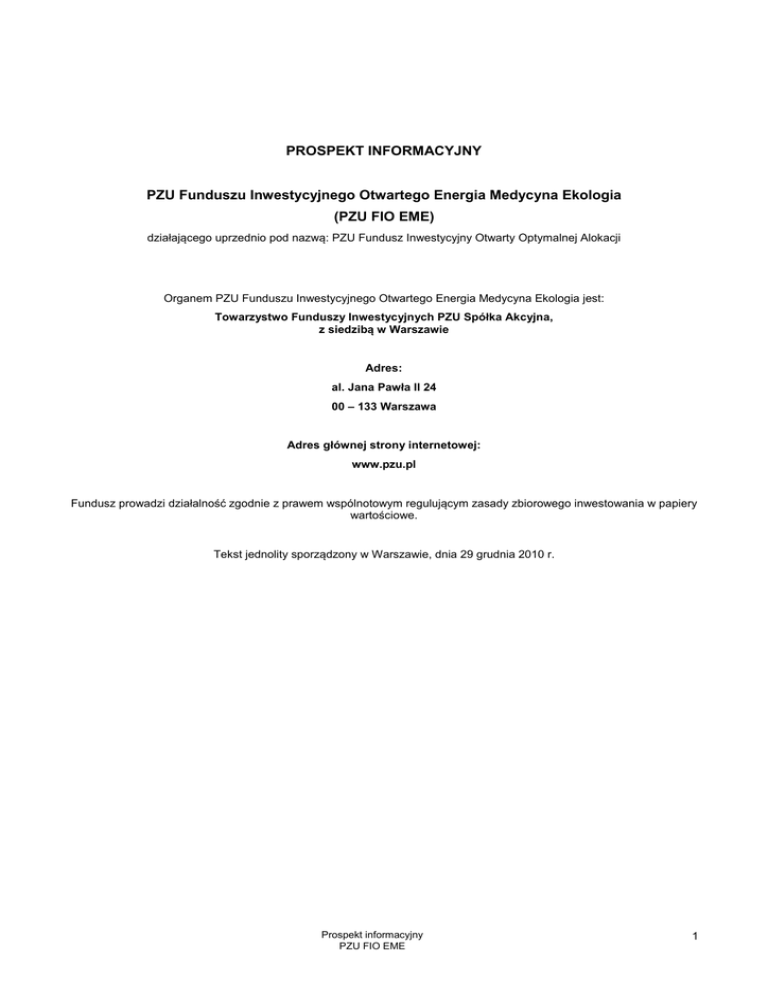 PROSPEKT INFORMACYJNY

PZU Funduszu Inwestycyjnego Otwartego Energia Medycyna Ekologia
(PZU FIO EME)
działającego uprzednio pod nazwą: PZU Fundusz Inwestycyjny Otwarty Optymalnej Alokacji

Organem PZU Funduszu Inwestycyjnego Otwartego Energia Medycyna Ekologia jest:
Towarzystwo Funduszy Inwestycyjnych PZU Spółka Akcyjna,
z siedzibą w Warszawie

Adres:
al. Jana Pawła II 24
00 – 133 Warszawa

Adres głównej strony internetowej:
www.pzu.pl

Fundusz prowadzi działalność zgodnie z prawem wspólnotowym regulującym zasady zbiorowego inwestowania w papiery wartościowe.

Tekst jednolity sporządzony w Warszawie, dnia 29 grudnia 2010 r.

Prospekt informacyjny
PZU FIO EME

1